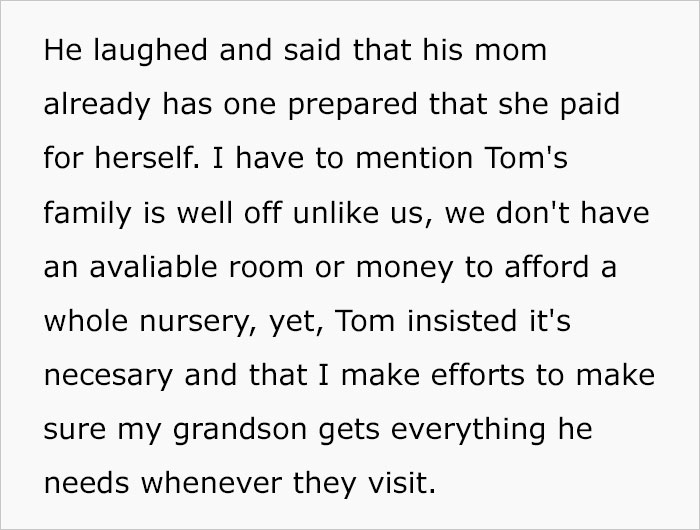 He laughed and said that his mom already has one prepared that she paid for herself. I have to mention Tom's family is well off unlike us, we don't have an avaliable room or money to afford a whole nursery, yet, Tom insisted it's necesary and that I make efforts to make sure my grandson gets everything he needs whenever they visit.